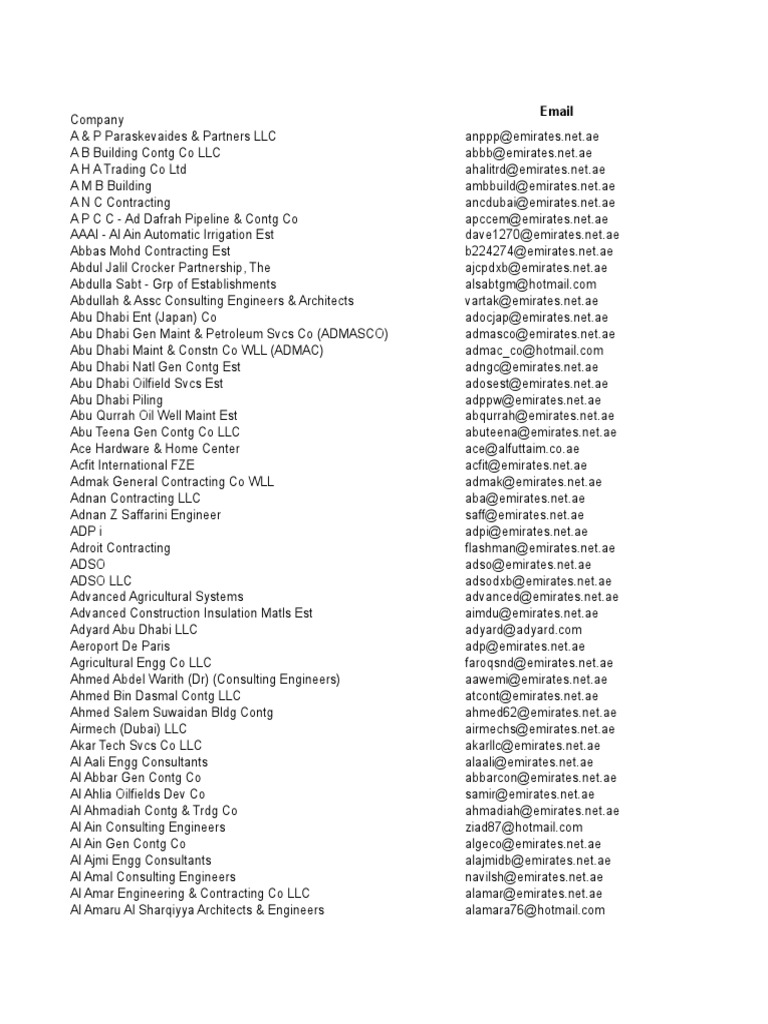 | Company | Email |
|---|---|
| A & P Paraskevaides & Partners LLC | anppp@emirates.net.ae |
| A B Building Contg Co LLC | abbb@emirates.net.ae |
| A H A Trading Co Ltd | ahalitrd@emirates.net.ae |
| A M B Building | ambbuild@emirates.net.ae |
| A N C Contracting | ancdubai@emirates.net.ae |
| A P C C - Ad Dafrah Pipeline & Contg Co | apccem@emirates.net.ae |
| AAAI - Al Ain Automatic Irrigation Est | dave1270@emirates.net.ae |
| Abbas Mohd Contracting Est | b224274@emirates.net.ae |
| Abdul Jalil Crocker Partnership, The | ajcpdxb@emirates.net.ae |
| Abdulla Sabt - Grp of Establishments | alsabtgm@hotmail.com |
| Abdullah & Assc Consulting Engineers & Architects | vartak@emirates.net.ae |
| Abu Dhabi Ent (Japan) Co | adocjap@emirates.net.ae |
| Abu Dhabi Gen Maint & Petroleum Svcs Co (ADMASCO) | admasco@emirates.net.ae |
| Abu Dhabi Maint & Constn Co WLL (ADMAC) | admac_co@hotmail.com |
| Abu Dhabi Natl Gen Contg Est | adngc@emirates.net.ae |
| Abu Dhabi Oilfield Svcs Est | adosest@emirates.net.ae |
| Abu Dhabi Piling | adppw@emirates.net.ae |
| Abu Qurrah Oil Well Maint Est | abqurrah@emirates.net.ae |
| Abu Teena Gen Contg Co LLC | abuteena@emirates.net.ae |
| Ace Hardware & Home Center | ace@alfuttaim.co.ae |
| Acfit International FZE | acfit@emirates.net.ae |
| Admak General Contracting Co WLL | admak@emirates.net.ae |
| Adnan Contracting LLC | aba@emirates.net.ae |
| Adnan Z Saffarini Engineer | saff@emirates.net.ae |
| ADP i | adpi@emirates.net.ae |
| Adroit Contracting | flashman@emirates.net.ae |
| ADSO | adso@emirates.net.ae |
| ADSO LLC | adsodxb@emirates.net.ae |
| Advanced Agricultural Systems | advanced@emirates.net.ae |
| Advanced Construction Insulation Matls Est | aimdu@emirates.net.ae |
| Adyard Abu Dhabi LLC | adyard@adyard.com |
| Aeroport De Paris | adp@emirates.net.ae |
| Agricultural Engg Co LLC | faroqsnd@emirates.net.ae |
| Ahmed Abdel Warith (Dr) (Consulting Engineers) | aawemi@emirates.net.ae |
| Ahmed Bin Dasmal Contg LLC | atcont@emirates.net.ae |
| Ahmed Salem Suwaidan Bldg Contg | ahmed62@emirates.net.ae |
| Airmech (Dubai) LLC | airmechs@emirates.net.ae |
| Akar Tech Svcs Co LLC | akarllc@emirates.net.ae |
| Al Aali Engg Consultants | alaali@emirates.net.ae |
| Al Abbar Gen Contg Co | abbarcon@emirates.net.ae |
| Al Ahlia Oilfields Dev Co | samir@emirates.net.ae |
| Al Ahmadiah Contg & Trdg Co | ahmadiah@emirates.net.ae |
| Al Ain Consulting Engineers | ziad87@hotmail.com |
| Al Ain Gen Contg Co | algeco@emirates.net.ae |
| Al Ajmi Engg Consultants | alajmidb@emirates.net.ae |
| Al Amal Consulting Engineers | navilsh@emirates.net.ae |
| Al Amar Engineering & Contracting Co LLC | alamar@emirates.net.ae |
| Al Amaru Al Sharqiyya Architects & Engineers | alamara76@hotmail.com |